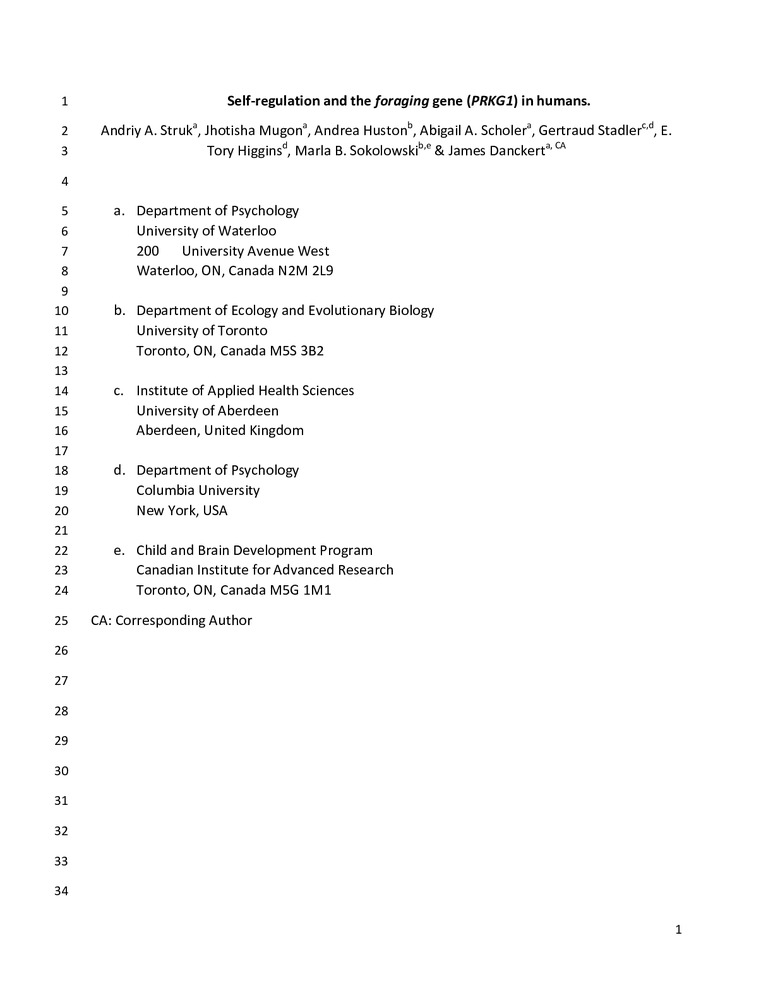 1 Self-regulation and the foraging gene (PRKG1) in humans.

2 Andriy A. Struk$^{a}$, Jhotisha Mugon$^{a}$, Andrea Huston$^{b}$, Abigail A. Scholer$^{a}$, Gertraud Stadler$^{c,d}$, E.
3 Tory Higgins$^{d}$, Marla B. Sokolowski$^{b,e}$ & James Danckert$^{a, CA}$

4

5 a. Department of Psychology
6 University of Waterloo
7 200 University Avenue West
8 Waterloo, ON, Canada N2M 2L9
9
10 b. Department of Ecology and Evolutionary Biology
11 University of Toronto
12 Toronto, ON, Canada M5S 3B2
13
14 c. Institute of Applied Health Sciences
15 University of Aberdeen
16 Aberdeen, United Kingdom
17
18 d. Department of Psychology
19 Columbia University
20 New York, USA
21
22 e. Child and Brain Development Program
23 Canadian Institute for Advanced Research
24 Toronto, ON, Canada M5G 1M1

25 CA: Corresponding Author

26

27

28

29

30

31

32

33

34

1